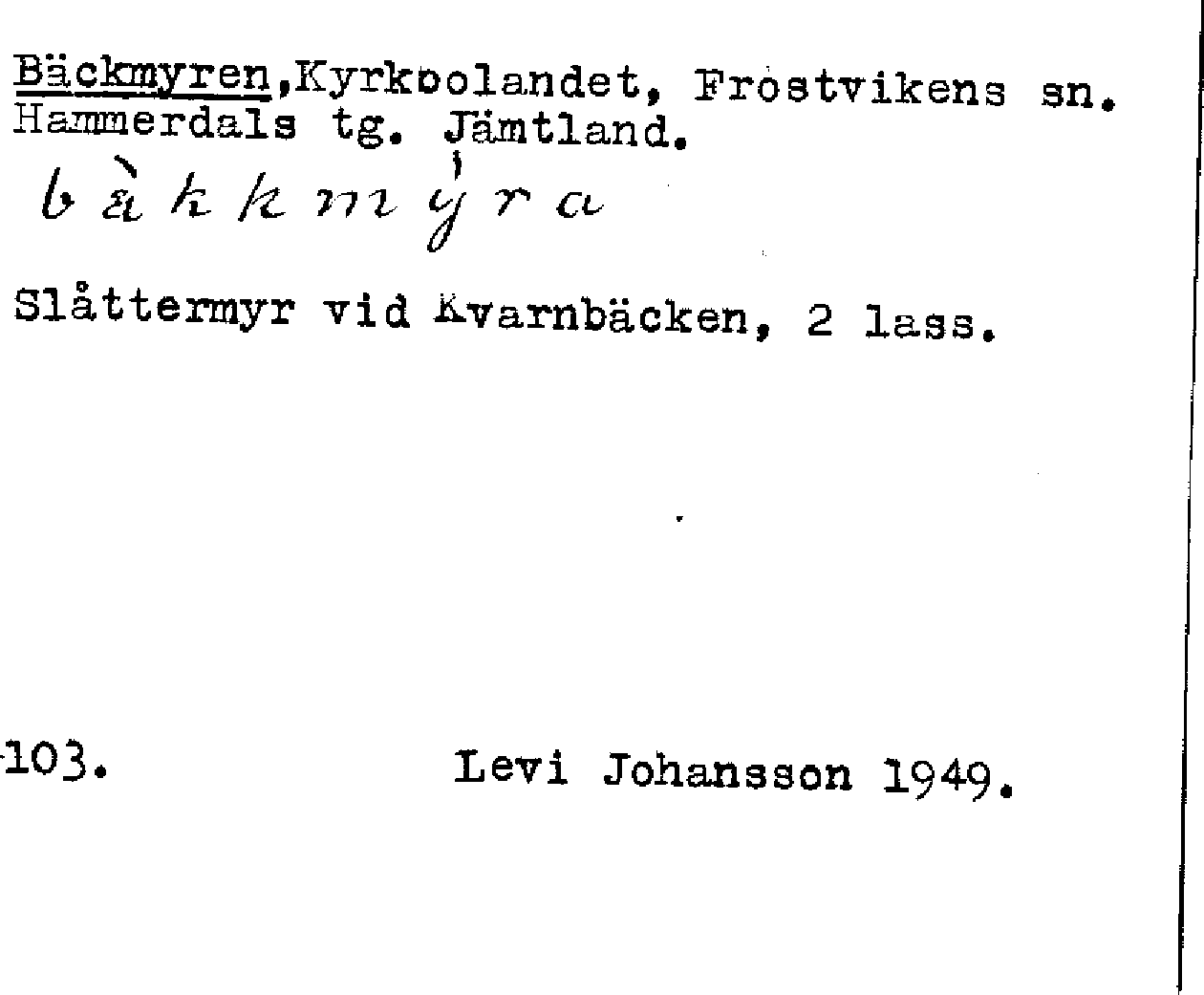 Bäckmyren,Kyrkbolandet, Frostvikens sn. Hammerdals tg. Jämtland.

bàkkmýra

Slåttermyr vid Kvarnbäcken, 2 lass.

103.

Levi Johansson 1949.